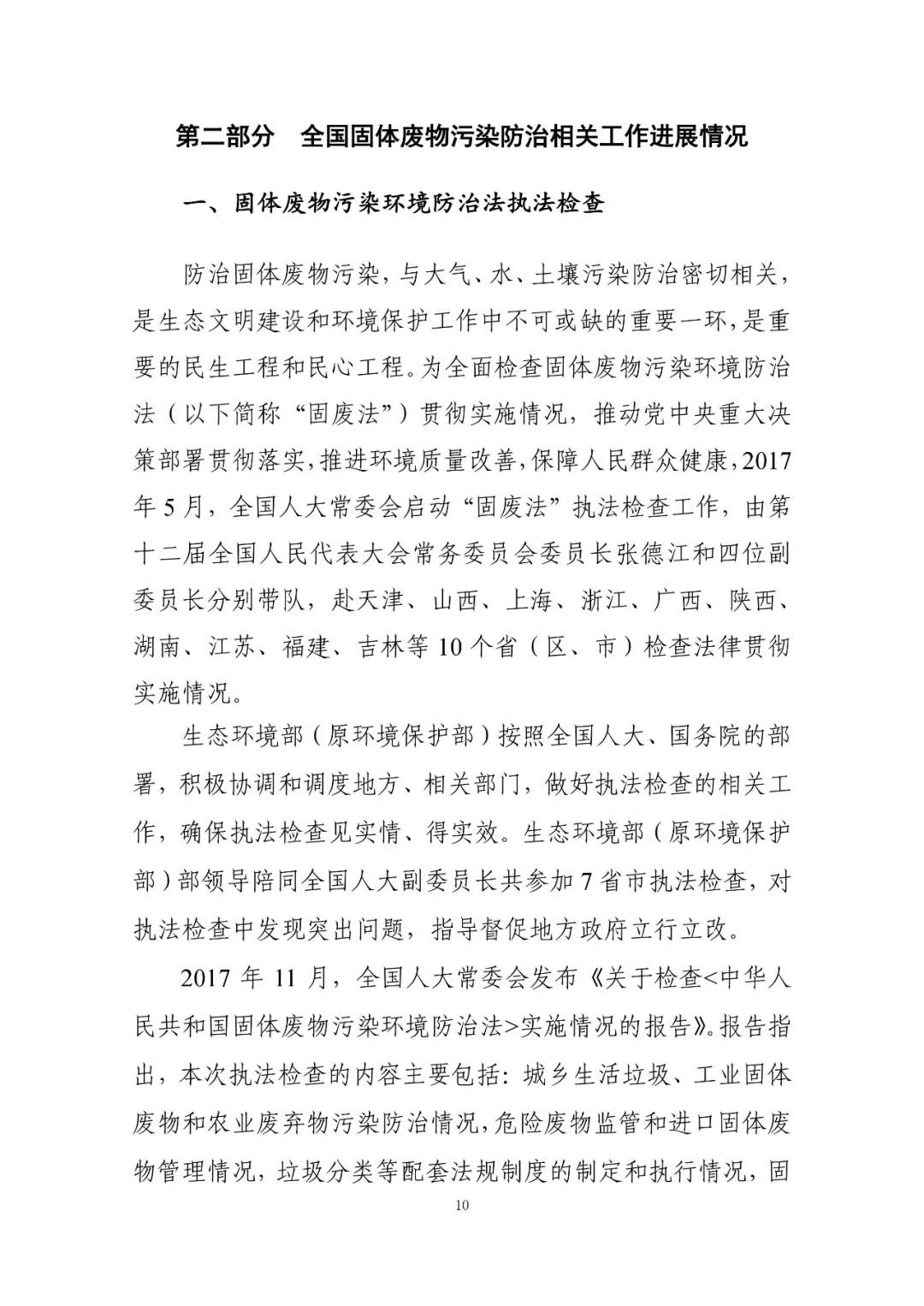 第二部分　全国固体废物污染防治相关工作进展情况

一、固体废物污染环境防治法执法检查

防治固体废物污染，与大气、水、土壤污染防治密切相关，是生态文明建设和环境保护工作中不可或缺的重要一环，是重要的民生工程和民心工程。为全面检查固体废物污染环境防治法（以下简称“固废法”）贯彻实施情况，推动党中央重大决策部署贯彻落实，推进环境质量改善，保障人民群众健康，2017年5月，全国人大常委会启动“固废法”执法检查工作，由第十二届全国人民代表大会常务委员会委员长张德江和四位副委员长分别带队，赴天津、山西、上海、浙江、广西、陕西、湖南、江苏、福建、吉林等10个省（区、市）检查法律贯彻实施情况。

生态环境部（原环境保护部）按照全国人大、国务院的部署，积极协调和调度地方、相关部门，做好执法检查的相关工作，确保执法检查见实情、得实效。生态环境部（原环境保护部）部领导陪同全国人大副委员长共参加7省市执法检查，对执法检查中发现突出问题，指导督促地方政府立行立改。

2017年11月，全国人大常委会发布《关于检查<中华人民共和国固体废物污染环境防治法>实施情况的报告》。报告指出，本次执法检查的内容主要包括：城乡生活垃圾、工业固体废物和农业废弃物污染防治情况，危险废物监管和进口固体废物管理情况，垃圾分类等配套法规制度的制定和执行情况，固

10